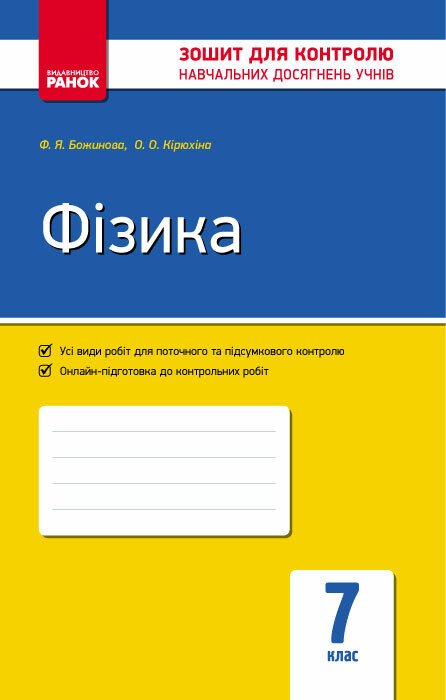 ВИДАВНИЦТВО
РАНОК

ЗОШИТ ДЛЯ КОНТРОЛЮ
НАВЧАЛЬНИХ ДОСЯГНЕНЬ УЧНІВ

Ф. Я. Божинова, О. О. Кірюхіна

Фізика

Усі види робіт для поточного та підсумкового контролю
Онлайн-підготовка до контрольних робіт

7
клас